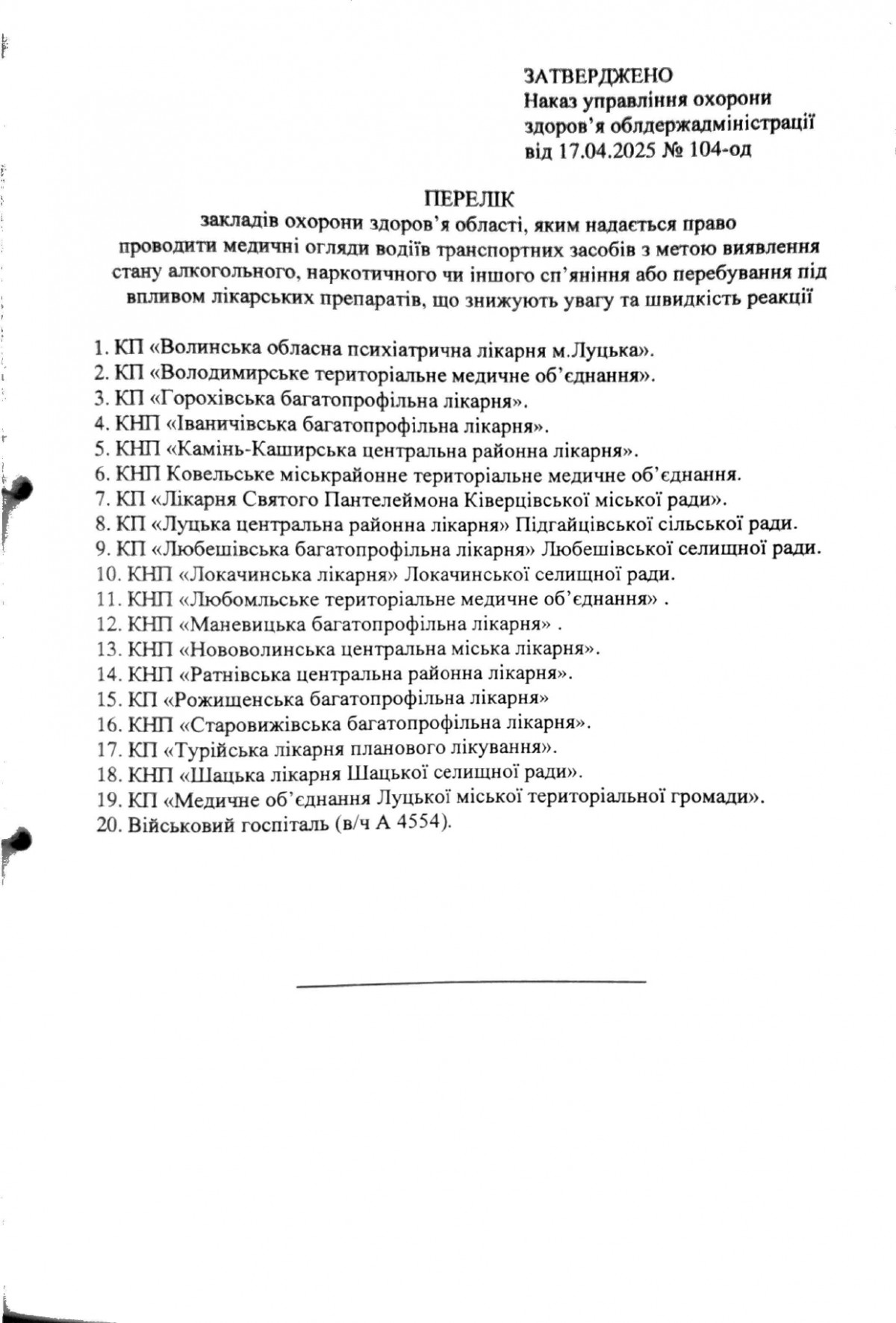 ЗАТВЕРДЖЕНО
Наказ управління охорони здоров'я облдержадміністрації від 17.04.2025 № 104-од

ПЕРЕЛІК
закладів охорони здоров'я області, яким надається право проводити медичні огляди водіїв транспортних засобів з метою виявлення стану алкогольного, наркотичного чи іншого сп'яніння або перебування під впливом лікарських препаратів, що знижують увагу та швидкість реакції

1. КП «Волинська обласна психіатрична лікарня м.Луцька».
2. КП «Володимирське територіальне медичне об'єднання».
3. КП «Горохівська багатопрофільна лікарня».
4. КНП «Іваничівська багатопрофільна лікарня».
5. КНП «Камінь-Каширська центральна районна лікарня».
6. КНП Ковельське міськрайонне територіальне медичне об'єднання.
7. КП «Лікарня Святого Пантелеймона Ківерцівської міської ради».
8. КП «Луцька центральна районна лікарня» Підгайцівської сільської ради.
9. КП «Любешівська багатопрофільна лікарня» Любешівської селищної ради.
10. КНП «Локачинська лікарня» Локачинської селищної ради.
11. КНП «Любомльське територіальне медичне об'єднання» .
12. КНП «Маневицька багатопрофільна лікарня» .
13. КНП «Нововолинська центральна міська лікарня».
14. КНП «Ратнівська центральна районна лікарня».
15. КП «Рожищенська багатопрофільна лікарня»
16. КНП «Старовижівська багатопрофільна лікарня».
17. КП «Турійська лікарня планового лікування».
18. КНП «Шацька лікарня Шацької селищної ради».
19. КП «Медичне об'єднання Луцької міської територіальної громади».
20. Військовий госпіталь (в/ч А 4554).